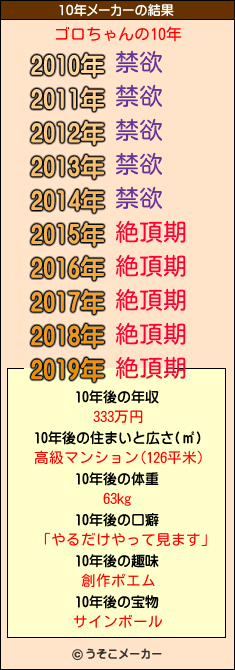 10年メーカーの結果

ゴロちゃんの10年

2010年 禁欲
2011年 禁欲
2012年 禁欲
2013年 禁欲
2014年 禁欲
2015年 絶頂期
2016年 絶頂期
2017年 絶頂期
2018年 絶頂期
2019年 絶頂期

10年後の年収
333万円
10年後の住まいと広さ(㎡)
高級マンション(126平米)
10年後の体重
63kg
10年後の口癖
「やるだけやって見ます」
10年後の趣味
創作ポエム
10年後の宝物
サインボール

© うそこメーカー